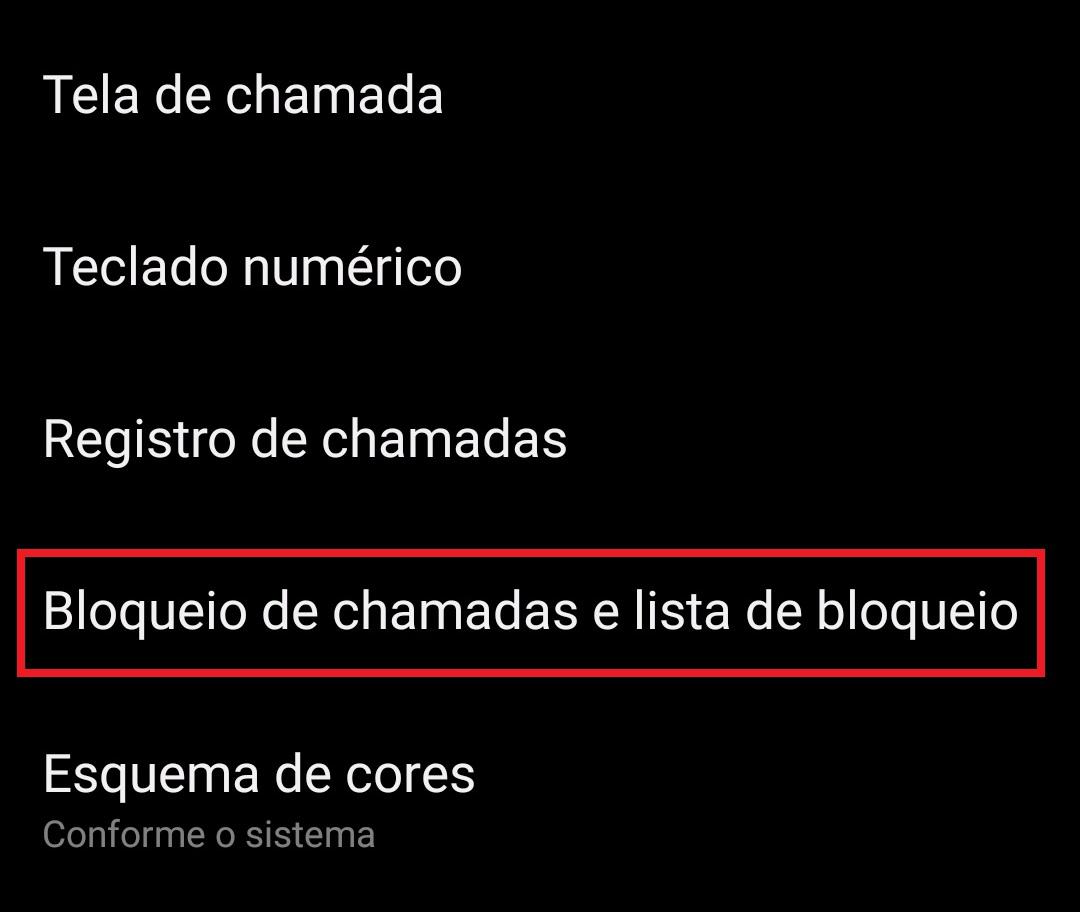 Tela de chamada

Teclado numérico

Registro de chamadas

Bloqueio de chamadas e lista de bloqueio

Esquema de cores
Conforme o sistema